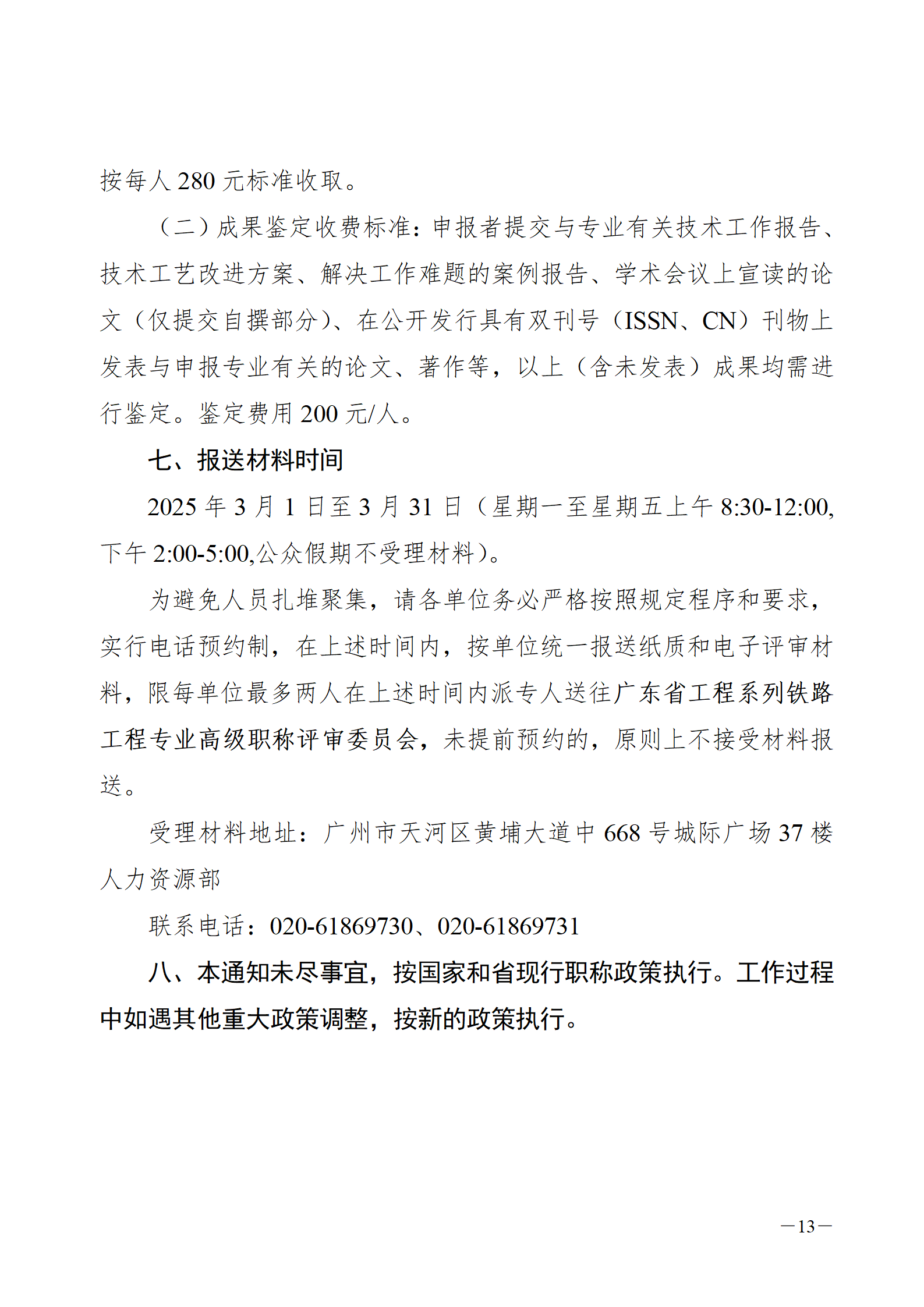 按每人 280 元标准收取。

（二）成果鉴定收费标准：申报者提交与专业有关技术工作报告、技术工艺改进方案、解决工作难题的案例报告、学术会议上宣读的论文（仅提交自撰部分）、在公开发行具有双刊号（ISSN、CN）刊物上发表与申报专业有关的论文、著作等，以上（含未发表）成果均需进行鉴定。鉴定费用 200 元/人。

七、报送材料时间

2025 年 3 月 1 日至 3 月 31 日（星期一至星期五上午 8:30-12:00,下午 2:00-5:00,公众假期不受理材料）。

为避免人员扎堆聚集，请各单位务必严格按照规定程序和要求，实行电话预约制，在上述时间内，按单位统一报送纸质和电子评审材料，限每单位最多两人在上述时间内派专人送往广东省工程系列铁路工程专业高级职称评审委员会，未提前预约的，原则上不接受材料报送。

受理材料地址：广州市天河区黄埔大道中 668 号城际广场 37 楼人力资源部

联系电话：020-61869730、020-61869731

八、本通知未尽事宜，按国家和省现行职称政策执行。工作过程中如遇其他重大政策调整，按新的政策执行。

—13—